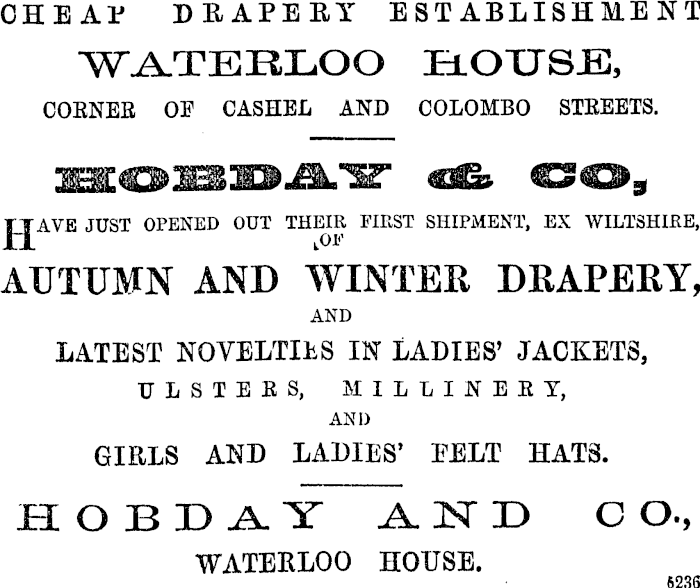 CHEAP DRAPERY ESTABLISHMENT

WATERLOO HOUSE,

CORNER OF CASHEL AND COLOMBO STREETS.

HOBDAY & CO,

HAVE JUST OPENED OUT THEIR FIRST SHIPMENT, EX WILTSHIRE, OF

AUTUMN AND WINTER DRAPERY,

AND

LATEST NOVELTIES IN LADIES' JACKETS,

ULSTERS, MILLINERY,

AND

GIRLS AND LADIES' FELT HATS.

HOBDAY AND CO.,

WATERLOO HOUSE.

5236